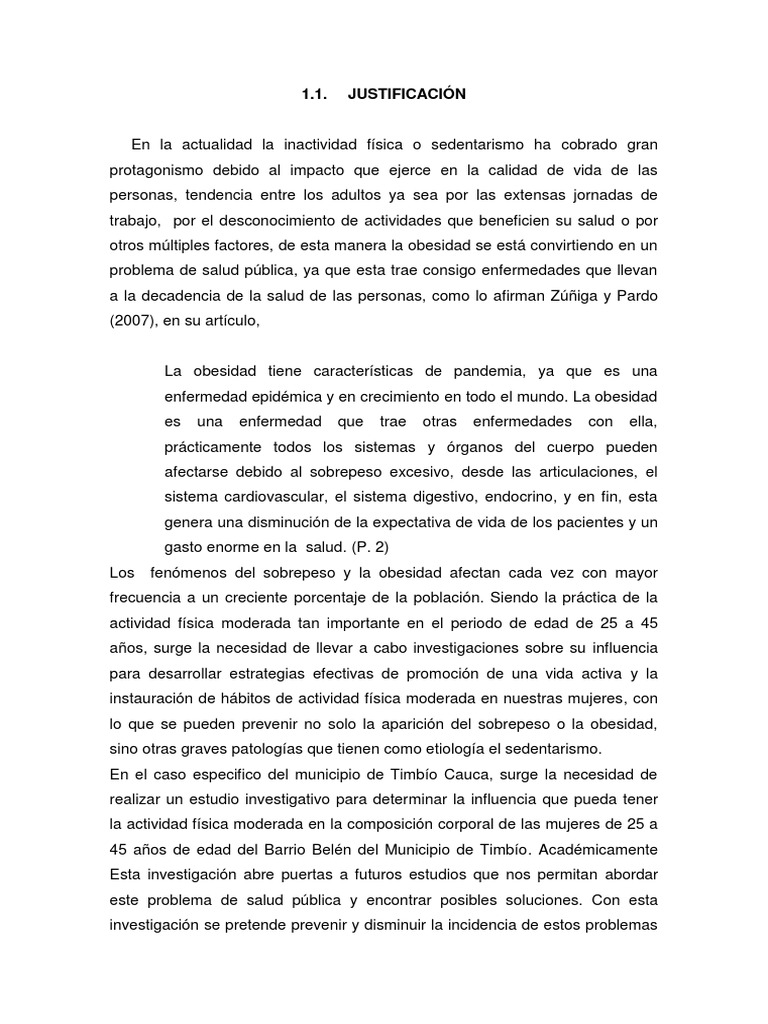 1.1. JUSTIFICACIÓN

En la actualidad la inactividad física o sedentarismo ha cobrado gran protagonismo debido al impacto que ejerce en la calidad de vida de las personas, tendencia entre los adultos ya sea por las extensas jornadas de trabajo, por el desconocimiento de actividades que beneficien su salud o por otros múltiples factores, de esta manera la obesidad se está convirtiendo en un problema de salud pública, ya que esta trae consigo enfermedades que llevan a la decadencia de la salud de las personas, como lo afirman Zúñiga y Pardo (2007), en su artículo,

La obesidad tiene características de pandemia, ya que es una enfermedad epidémica y en crecimiento en todo el mundo. La obesidad es una enfermedad que trae otras enfermedades con ella, prácticamente todos los sistemas y órganos del cuerpo pueden afectarse debido al sobrepeso excesivo, desde las articulaciones, el sistema cardiovascular, el sistema digestivo, endocrino, y en fin, esta genera una disminución de la expectativa de vida de los pacientes y un gasto enorme en la salud. (P. 2)

Los fenómenos del sobrepeso y la obesidad afectan cada vez con mayor frecuencia a un creciente porcentaje de la población. Siendo la práctica de la actividad física moderada tan importante en el periodo de edad de 25 a 45 años, surge la necesidad de llevar a cabo investigaciones sobre su influencia para desarrollar estrategias efectivas de promoción de una vida activa y la instauración de hábitos de actividad física moderada en nuestras mujeres, con lo que se pueden prevenir no solo la aparición del sobrepeso o la obesidad, sino otras graves patologías que tienen como etiología el sedentarismo.

En el caso especifico del municipio de Timbío Cauca, surge la necesidad de realizar un estudio investigativo para determinar la influencia que pueda tener la actividad física moderada en la composición corporal de las mujeres de 25 a 45 años de edad del Barrio Belén del Municipio de Timbío. Académicamente Esta investigación abre puertas a futuros estudios que nos permitan abordar este problema de salud pública y encontrar posibles soluciones. Con esta investigación se pretende prevenir y disminuir la incidencia de estos problemas